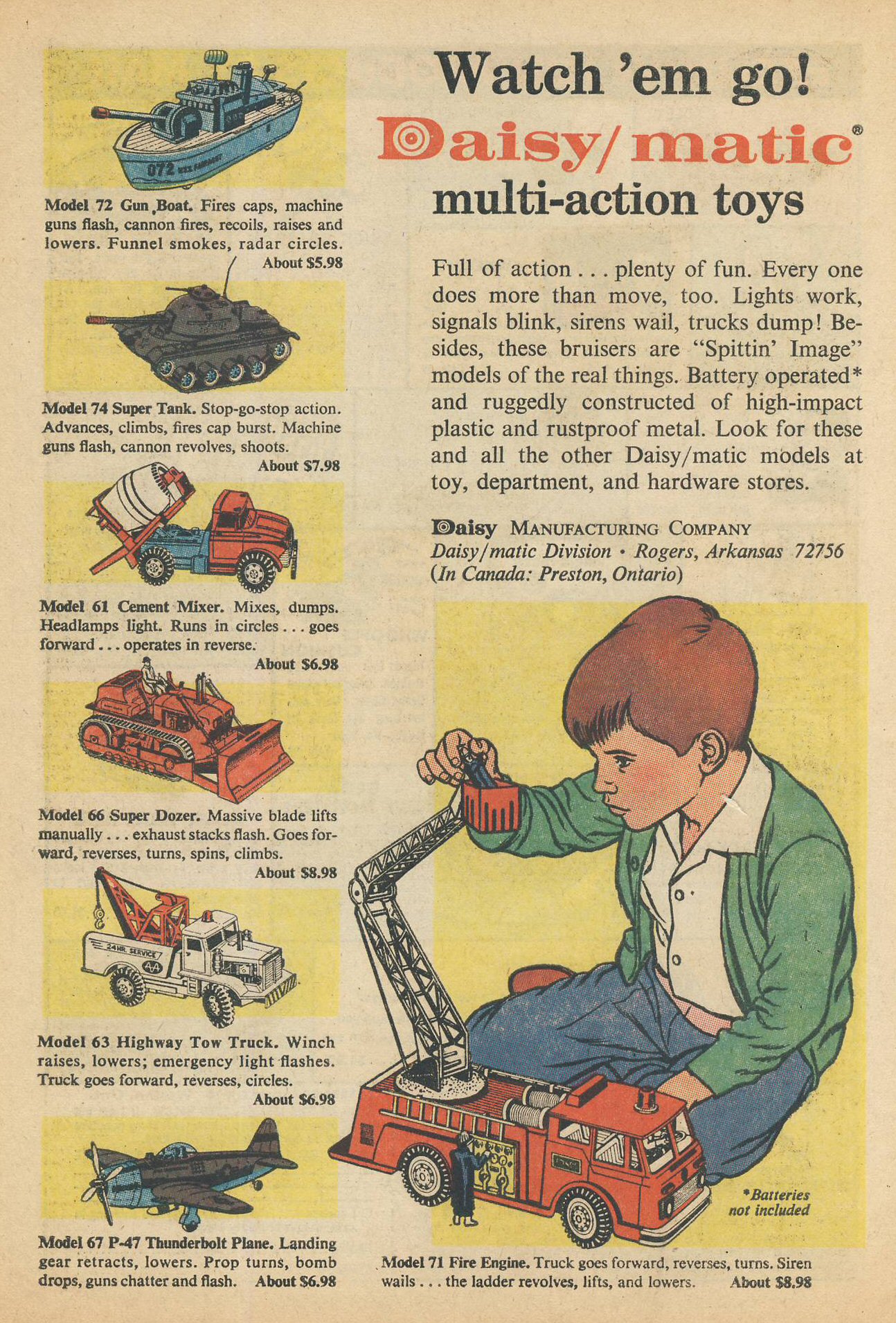 072

Model 72 Gun Boat. Fires caps, machine guns flash, cannon fires, recoils, raises and lowers. Funnel smokes, radar circles. About $5.98

Model 74 Super Tank. Stop-go-stop action. Advances, climbs, fires cap burst. Machine guns flash, cannon revolves, shoots. About $7.98

Model 61 Cement Mixer. Mixes, dumps. Headlamps light. Runs in circles . . . goes forward . . . operates in reverse. About $6.98

Model 66 Super Dozer. Massive blade lifts manually . . . exhaust stacks flash. Goes forward, reverses, turns, spins, climbs. About $8.98

24 HR. SERVICE

Model 63 Highway Tow Truck. Winch raises, lowers; emergency light flashes. Truck goes forward, reverses, circles. About $6.98

Model 67 P-47 Thunderbolt Plane. Landing gear retracts, lowers. Prop turns, bomb drops, guns chatter and flash. About $6.98

Watch 'em go!

Daisy/matic®

multi-action toys

Full of action . . . plenty of fun. Every one does more than move, too. Lights work, signals blink, sirens wail, trucks dump! Besides, these bruisers are "Spittin' Image" models of the real things. Battery operated* and ruggedly constructed of high-impact plastic and rustproof metal. Look for these and all the other Daisy/matic models at toy, department, and hardware stores.

Daisy MANUFACTURING COMPANY
Daisy/matic Division • Rogers, Arkansas 72756
(In Canada: Preston, Ontario)

*Batteries not included

Model 71 Fire Engine. Truck goes forward, reverses, turns. Siren wails . . . the ladder revolves, lifts, and lowers. About $8.98